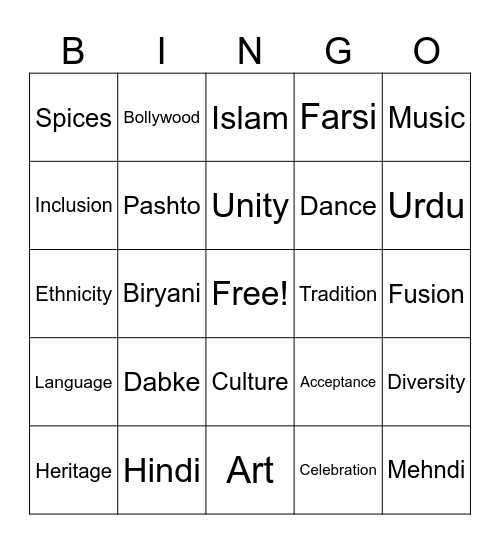 | B | I | N | G | O |
|---|---|---|---|---|
| Spices | Bollywood | Islam | Farsi | Music |
| Inclusion | Pashto | Unity | Dance | Urdu |
| Ethnicity | Biryani | Free! | Tradition | Fusion |
| Language | Dabke | Culture | Acceptance | Diversity |
| Heritage | Hindi | Art | Celebration | Mehndi |